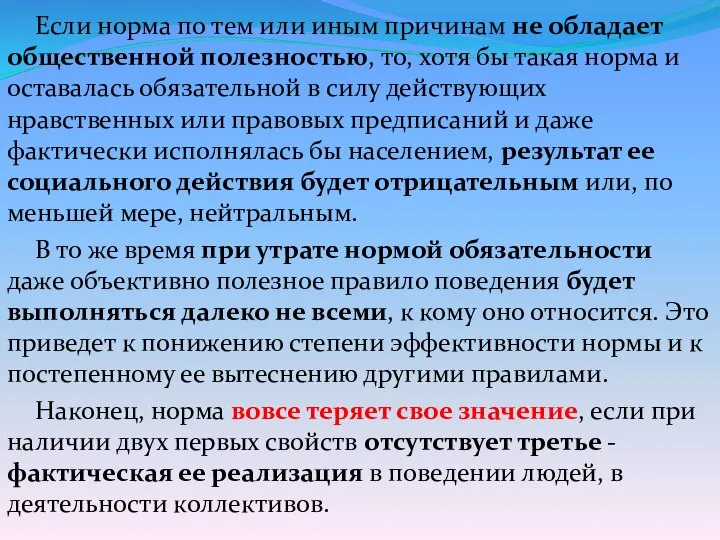 Если норма по тем или иным причинам не обладает общественной полезностью, то, хотя бы такая норма и оставалась обязательной в силу действующих нравственных или правовых предписаний и даже фактически исполнялась бы населением, результат ее социального действия будет отрицательным или, по меньшей мере, нейтральным.

В то же время при утрате нормой обязательности даже объективно полезное правило поведения будет выполняться далеко не всеми, к кому оно относится. Это приведет к понижению степени эффективности нормы и к постепенному ее вытеснению другими правилами.

Наконец, норма вовсе теряет свое значение, если при наличии двух первых свойств отсутствует третье - фактическая ее реализация в поведении людей, в деятельности коллективов.